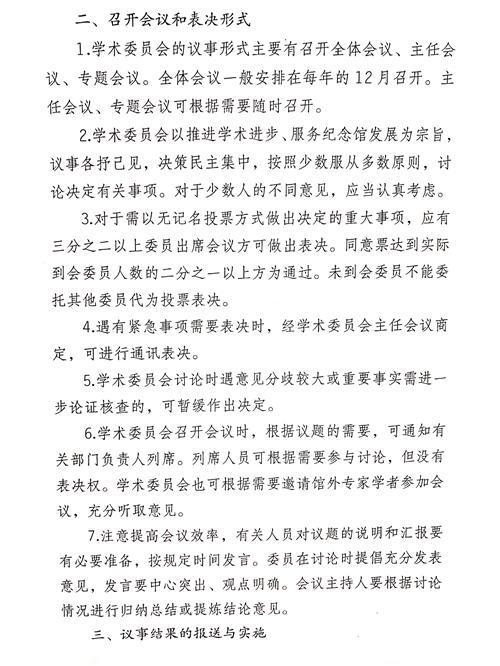 二、召开会议和表决形式

1.学术委员会的议事形式主要有召开全体会议、主任会议、专题会议。全体会议一般安排在每年的12月召开。主任会议、专题会议可根据需要随时召开。

2.学术委员会以推进学术进步、服务纪念馆发展为宗旨，议事各抒己见，决策民主集中，按照少数服从多数原则，讨论决定有关事项。对于少数人的不同意见，应当认真考虑。

3.对于需以无记名投票方式做出决定的重大事项，应有三分之二以上委员出席会议方可做出表决。同意票达到实际到会委员人数的二分之一以上方为通过。未到会委员不能委托其他委员代为投票表决。

4.遇有紧急事项需要表决时，经学术委员会主任会议商定，可进行通讯表决。

5.学术委员会讨论时遇意见分歧较大或重要事实需进一步论证核查的，可暂缓作出决定。

6.学术委员会召开会议时，根据议题的需要，可通知有关部门负责人列席。列席人员可根据需要参与讨论，但没有表决权。学术委员会也可根据需要邀请馆外专家学者参加会议，充分听取意见。

7.注意提高会议效率，有关人员对议题的说明和汇报要有必要准备，按规定时间发言。委员在讨论时提倡充分发表意见，发言要中心突出、观点明确。会议主持人要根据讨论情况进行归纳总结或提炼结论意见。

三、议事结果的报送与实施